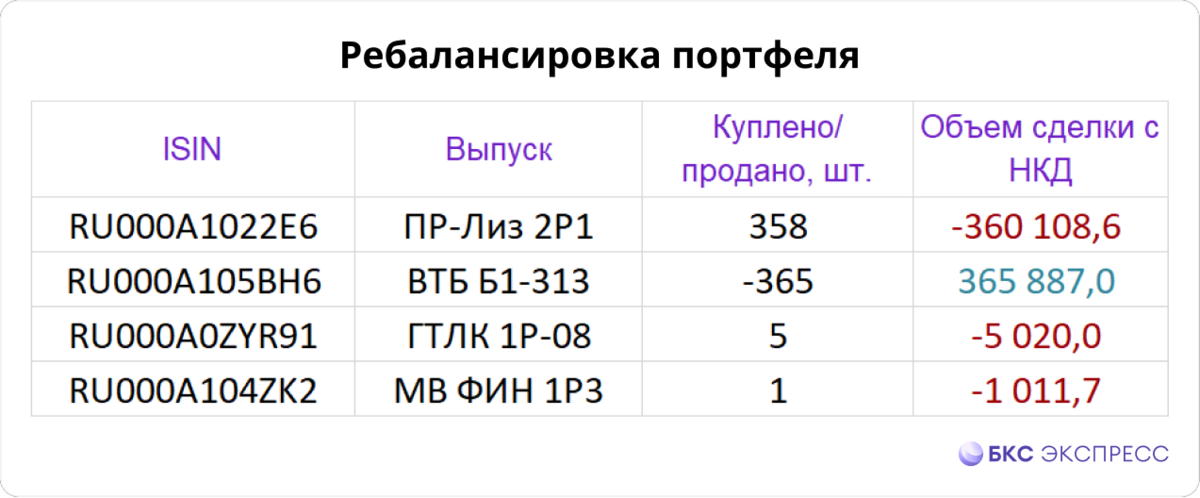 Ребалансировка портфеля

| ISIN | Выпуск | Куплено/ продано, шт. | Объем сделки с НКД |
|---|---|---|---|
| RU000A1022E6 | ПР-Лиз 2Р1 | 358 | -360 108,6 |
| RU000A105BH6 | ВТБ Б1-313 | -365 | 365 887,0 |
| RU000A0ZYR91 | ГТЛК 1Р-08 | 5 | -5 020,0 |
| RU000A104ZK2 | МВ ФИН 1Р3 | 1 | -1 011,7 |

БКС ЭКСПРЕСС